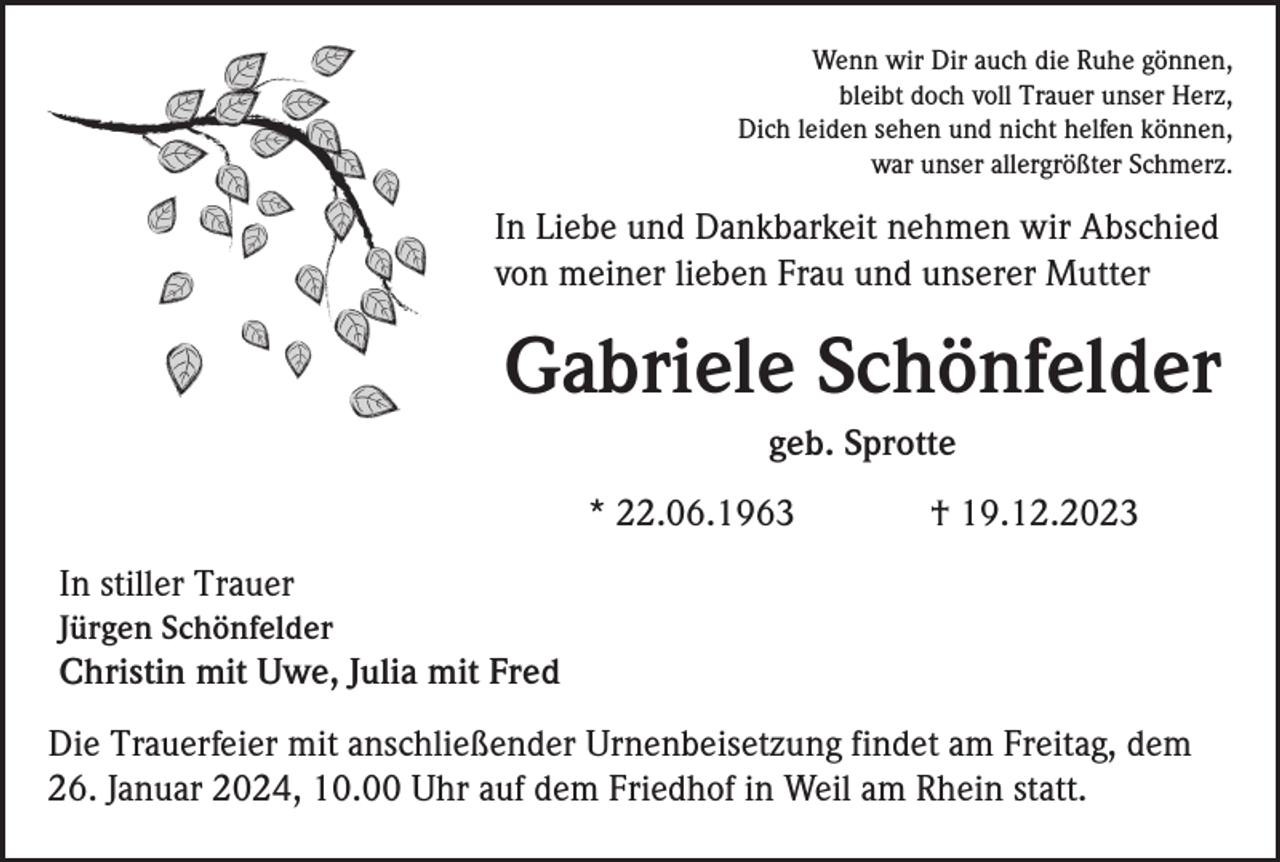 Wenn wir Dir auch die Ruhe gönnen,
bleibt doch voll Trauer unser Herz,
Dich leiden sehen und nicht helfen können,
war unser allergrößter Schmerz.

In Liebe und Dankbarkeit nehmen wir Abschied von meiner lieben Frau und unserer Mutter

Gabriele Schönfelder

geb. Sprotte

* 22.06.1963 † 19.12.2023

In stiller Trauer
Jürgen Schönfelder
Christin mit Uwe, Julia mit Fred

Die Trauerfeier mit anschließender Urnenbeisetzung findet am Freitag, dem 26. Januar 2024, 10.00 Uhr auf dem Friedhof in Weil am Rhein statt.